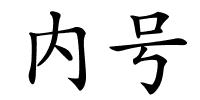 内号